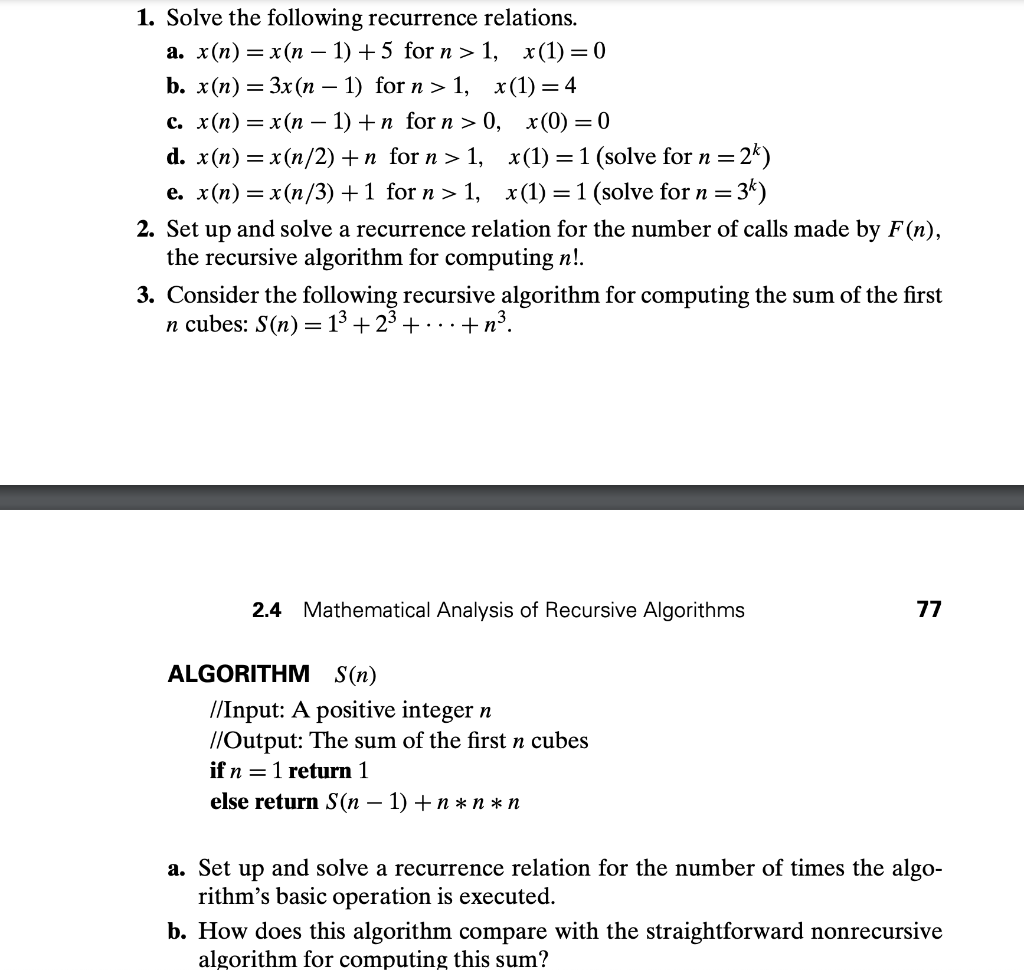 1. Solve the following recurrence relations.

a. $x(n) = x(n-1) + 5$ for $n > 1$, $x(1) = 0$

b. $x(n) = 3x(n-1)$ for $n > 1$, $x(1) = 4$

c. $x(n) = x(n-1) + n$ for $n > 0$, $x(0) = 0$

d. $x(n) = x(n/2) + n$ for $n > 1$, $x(1) = 1$ (solve for $n = 2^k$)

e. $x(n) = x(n/3) + 1$ for $n > 1$, $x(1) = 1$ (solve for $n = 3^k$)

2. Set up and solve a recurrence relation for the number of calls made by $F(n)$, the recursive algorithm for computing $n!$.

3. Consider the following recursive algorithm for computing the sum of the first $n$ cubes: $S(n) = 1^3 + 2^3 + \cdots + n^3$.

2.4 Mathematical Analysis of Recursive Algorithms 77

ALGORITHM $S(n)$
//Input: A positive integer $n$
//Output: The sum of the first $n$ cubes
if $n = 1$ return 1
else return $S(n-1) + n * n * n$

a. Set up and solve a recurrence relation for the number of times the algorithm's basic operation is executed.

b. How does this algorithm compare with the straightforward nonrecursive algorithm for computing this sum?